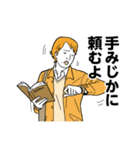 手みじかに
頼むよ